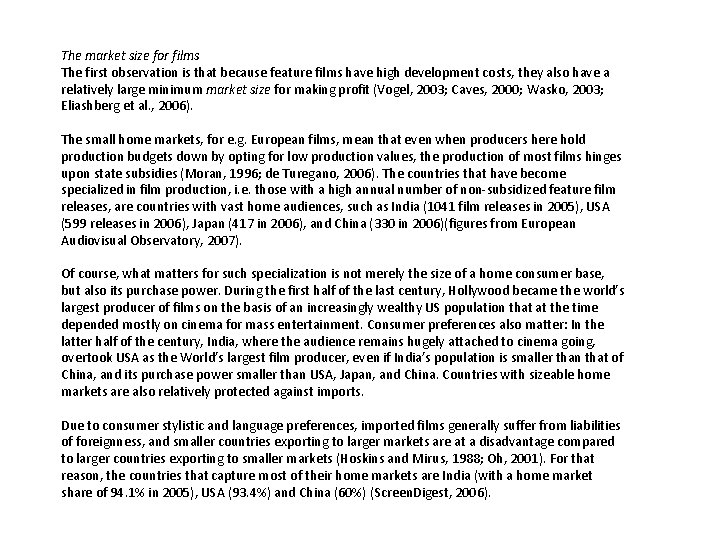 The market size for films
The first observation is that because feature films have high development costs, they also have a relatively large minimum market size for making profit (Vogel, 2003; Caves, 2000; Wasko, 2003; Eliashberg et al., 2006).

The small home markets, for e.g. European films, mean that even when producers here hold production budgets down by opting for low production values, the production of most films hinges upon state subsidies (Moran, 1996; de Turegano, 2006). The countries that have become specialized in film production, i.e. those with a high annual number of non-subsidized feature film releases, are countries with vast home audiences, such as India (1041 film releases in 2005), USA (599 releases in 2006), Japan (417 in 2006), and China (330 in 2006)(figures from European Audiovisual Observatory, 2007).

Of course, what matters for such specialization is not merely the size of a home consumer base, but also its purchase power. During the first half of the last century, Hollywood became the world's largest producer of films on the basis of an increasingly wealthy US population that at the time depended mostly on cinema for mass entertainment. Consumer preferences also matter: In the latter half of the century, India, where the audience remains hugely attached to cinema going, overtook USA as the World's largest film producer, even if India's population is smaller than that of China, and its purchase power smaller than USA, Japan, and China. Countries with sizeable home markets are also relatively protected against imports.

Due to consumer stylistic and language preferences, imported films generally suffer from liabilities of foreignness, and smaller countries exporting to larger markets are at a disadvantage compared to larger countries exporting to smaller markets (Hoskins and Mirus, 1988; Oh, 2001). For that reason, the countries that capture most of their home markets are India (with a home market share of 94.1% in 2005), USA (93.4%) and China (60%) (ScreenDigest, 2006).